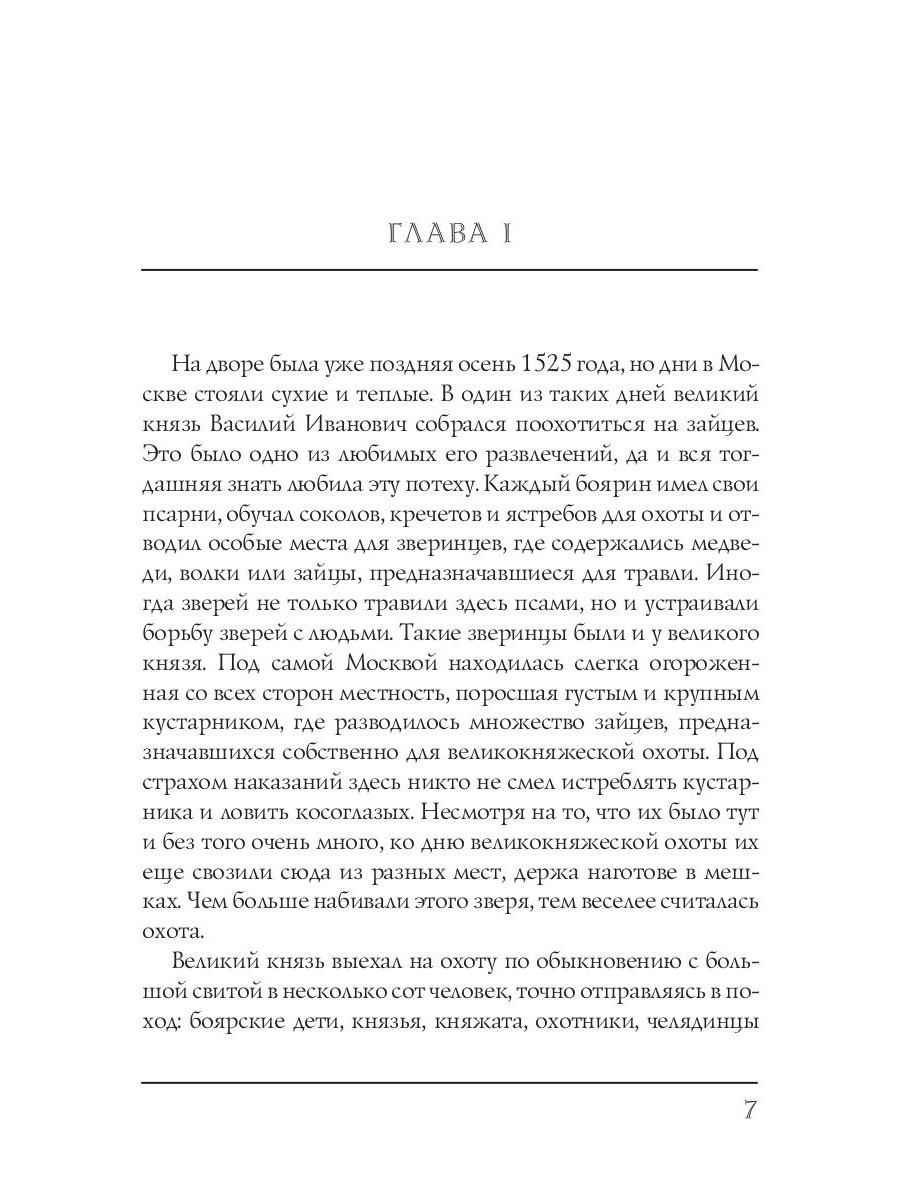 ГЛАВА I

На дворе была уже поздняя осень 1525 года, но дни в Москве стояли сухие и теплые. В один из таких дней великий князь Василий Иванович собрался поохотиться на зайцев. Это было одно из любимых его развлечений, да и вся тогдашняя знать любила эту потеху. Каждый боярин имел свои псарни, обучал соколов, кречетов и ястребов для охоты и отводил особые места для зверинцев, где содержались медведи, волки или зайцы, предназначавшиеся для травли. Иногда зверей не только травили здесь псами, но и устраивали борьбу зверей с людьми. Такие зверинцы были и у великого князя. Под самой Москвой находилась слегка огороженная со всех сторон местность, поросшая густым и крупным кустарником, где разводилось множество зайцев, предназначавшихся собственно для великокняжеской охоты. Под страхом наказаний здесь никто не смел истреблять кустарника и ловить косоглазых. Несмотря на то, что их было тут и без того очень много, ко дню великокняжеской охоты их еще свозили сюда из разных мест, держа наготове в мешках. Чем больше набивали этого зверя, тем веселее считалась охота.

Великий князь выехал на охоту по обыкновению с большой свитой в несколько сот человек, точно отправляясь в поход: боярские дети, князья, княжата, охотники, челядинцы

7